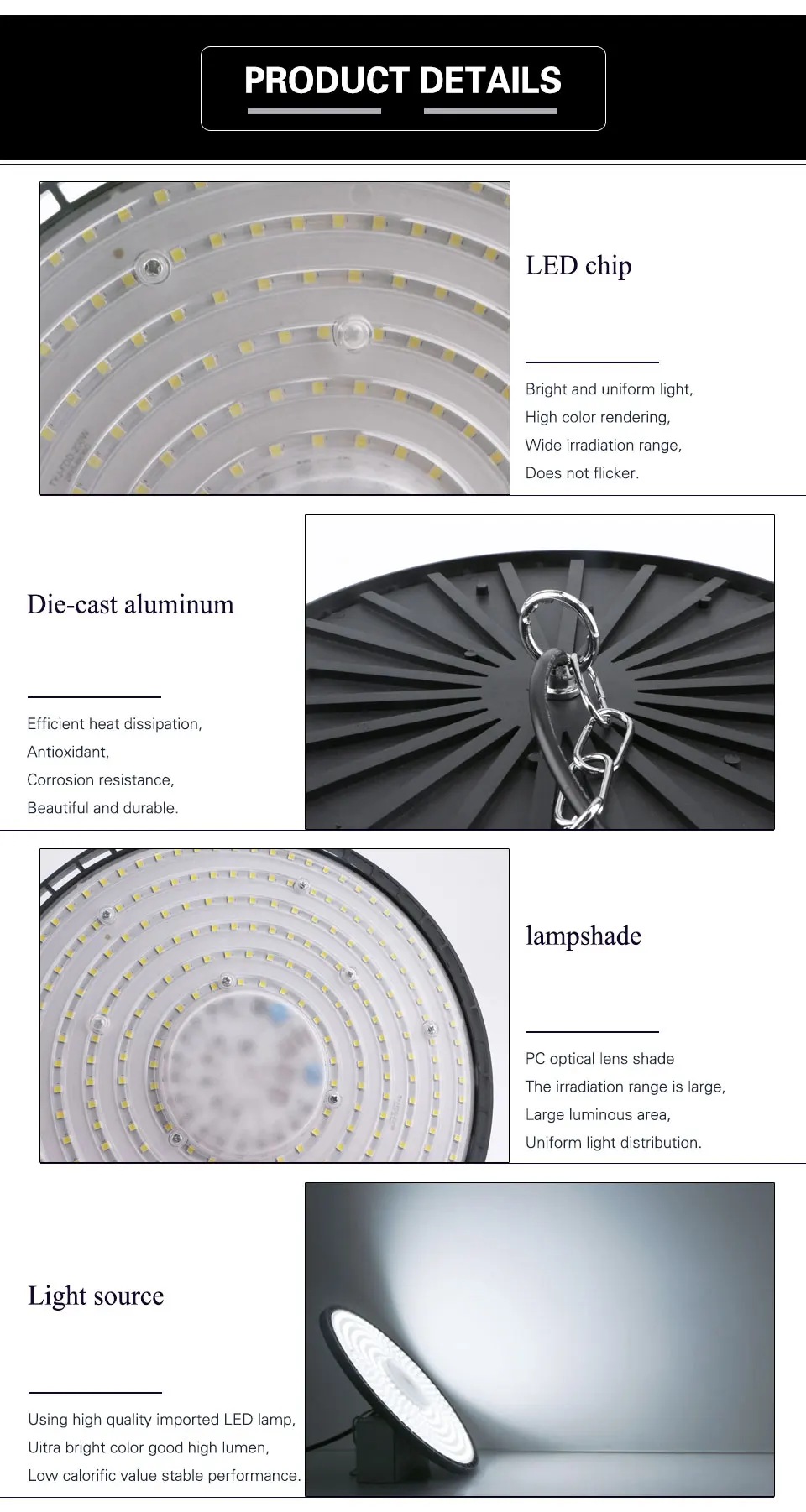 PRODUCT DETAILS

LED chip

Bright and uniform light,
High color rendering,
Wide irradiation range,
Does not flicker.

Die-cast aluminum

Efficient heat dissipation,
Antioxidant,
Corrosion resistance,
Beautiful and durable.

lampshade

PC optical lens shade
The irradiation range is large,
Large luminous area,
Uniform light distribution.

Light source

Using high quality imported LED lamp,
Uitra bright color good high lumen,
Low calorific value stable performance.